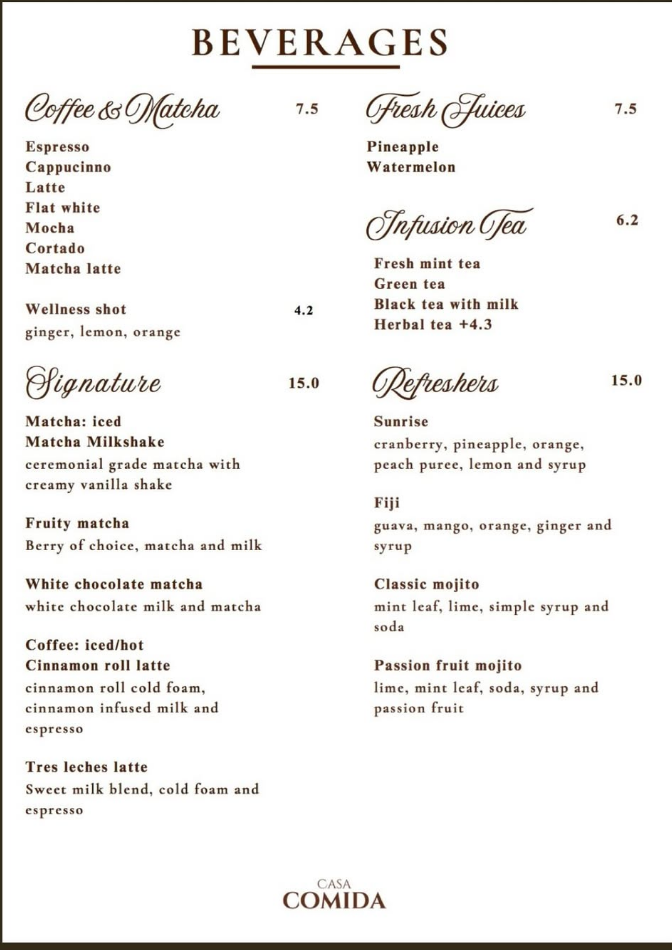 BEVERAGES

Coffee & Matcha 7.5

Espresso
Cappucinno
Latte
Flat white
Mocha
Cortado
Matcha latte

Wellness shot 4.2
ginger, lemon, orange

Signature 15.0

Matcha: iced
Matcha Milkshake
ceremonial grade matcha with creamy vanilla shake

Fruity matcha
Berry of choice, matcha and milk

White chocolate matcha
white chocolate milk and matcha

Coffee: iced/hot
Cinnamon roll latte
cinnamon roll cold foam, cinnamon infused milk and espresso

Tres leches latte
Sweet milk blend, cold foam and espresso

Fresh Juices 7.5

Pineapple
Watermelon

Infusion Tea 6.2

Fresh mint tea
Green tea
Black tea with milk
Herbal tea +4.3

Refreshers 15.0

Sunrise
cranberry, pineapple, orange, peach puree, lemon and syrup

Fiji
guava, mango, orange, ginger and syrup

Classic mojito
mint leaf, lime, simple syrup and soda

Passion fruit mojito
lime, mint leaf, soda, syrup and passion fruit

CASA
COMIDA